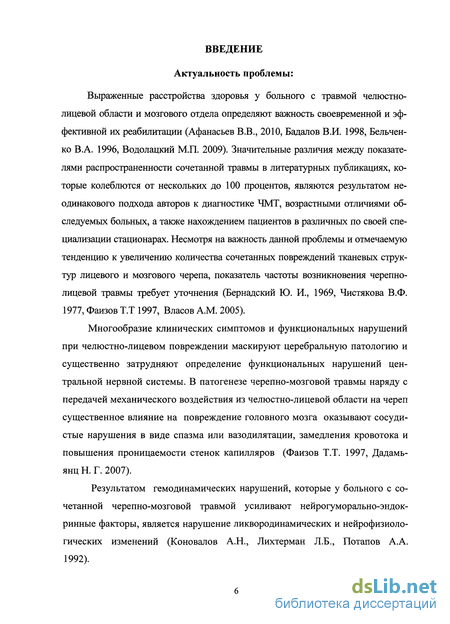 ВВЕДЕНИЕ

Актуальность проблемы:

Выраженные расстройства здоровья у больного с травмой челюстно-лицевой области и мозгового отдела определяют важность своевременной и эффективной их реабилитации (Афанасьев В.В., 2010, Бадалов В.И. 1998, Бельченко В.А. 1996, Водолацкий М.П. 2009). Значительные различия между показателями распространенности сочетанной травмы в литературных публикациях, которые колеблются от нескольких до 100 процентов, являются результатом неодинакового подхода авторов к диагностике ЧМТ, возрастными отличиями обследуемых больных, а также нахождением пациентов в различных по своей специализации стационарах. Несмотря на важность данной проблемы и отмечаемую тенденцию к увеличению количества сочетанных повреждений тканевых структур лицевого и мозгового черепа, показатель частоты возникновения черепно-лицевой травмы требует уточнения (Бернадский Ю. И., 1969, Чистякова В.Ф. 1977, Фаизов Т.Т 1997, Власов А.М. 2005).

Многообразие клинических симптомов и функциональных нарушений при челюстно-лицевом повреждении маскируют церебральную патологию и существенно затрудняют определение функциональных нарушений центральной нервной системы. В патогенезе черепно-мозговой травмы наряду с передачей механического воздействия из челюстно-лицевой области на череп существенное влияние на повреждение головного мозга оказывают сосудистые нарушения в виде спазма или вазодилятации, замедления кровотока и повышения проницаемости стенок капилляров (Фаизов Т.Т. 1997, Дадамьянц Н. Г. 2007).

Результатом гемодинамических нарушений, которые у больного с сочетанной черепно-мозговой травмой усиливают нейрогуморально-эндокринные факторы, является нарушение ликвородинамических и нейрофизиологических изменений (Коновалов А.Н., Лихтерман Л.Б., Потапов А.А. 1992).

6

dsLib.net
библиотека диссертаций